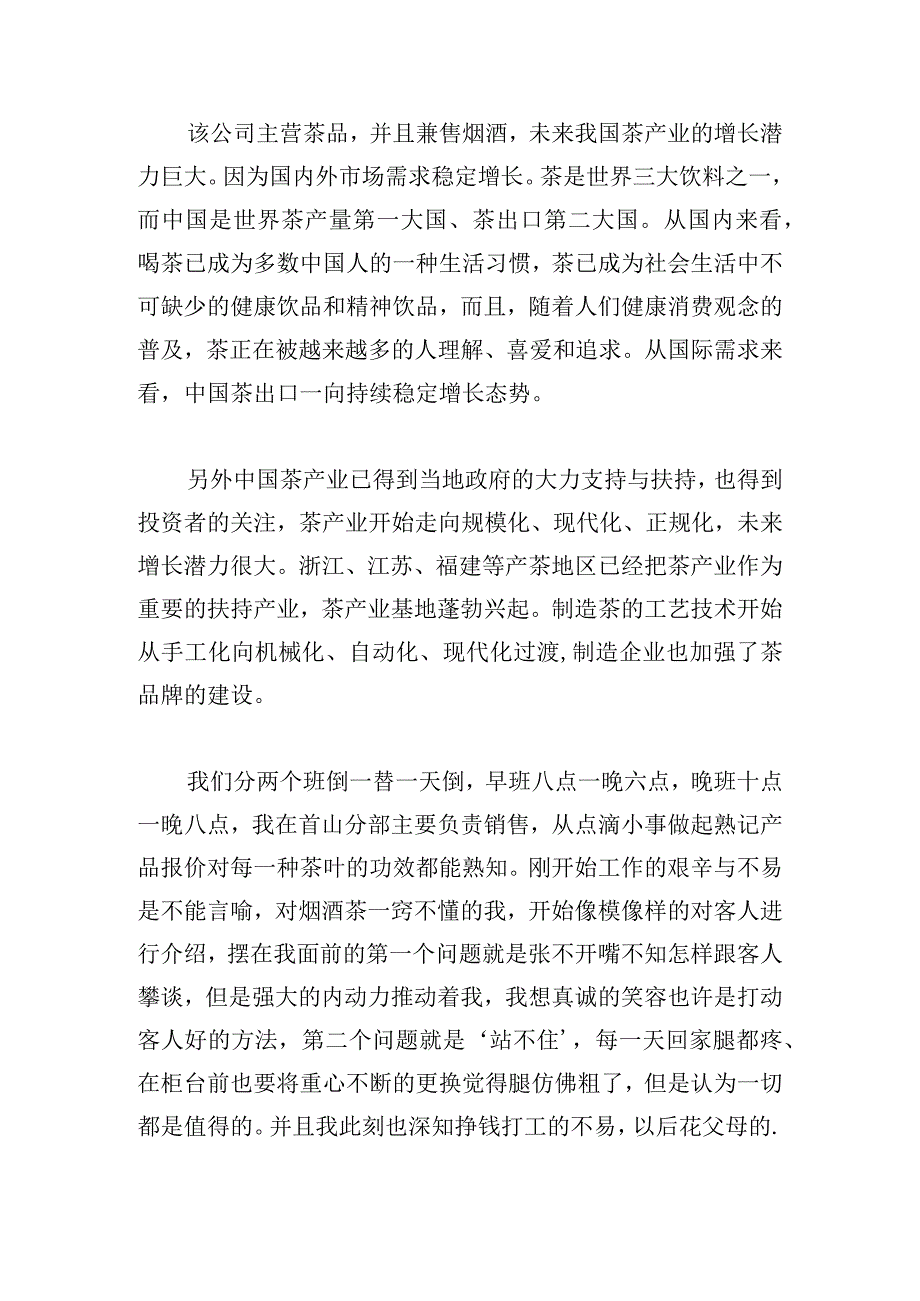 该公司主营茶品，并且兼售烟酒，未来我国茶产业的增长潜力巨大。因为国内外市场需求稳定增长。茶是世界三大饮料之一，而中国是世界茶产量第一大国、茶出口第二大国。从国内来看，喝茶已成为多数中国人的一种生活习惯，茶已成为社会生活中不可缺少的健康饮品和精神饮品，而且，随着人们健康消费观念的普及，茶正在被越来越多的人理解、喜爱和追求。从国际需求来看，中国茶出口一向持续稳定增长态势。

另外中国茶产业已得到当地政府的大力支持与扶持，也得到投资者的关注，茶产业开始走向规模化、现代化、正规化，未来增长潜力很大。浙江、江苏、福建等产茶地区已经把茶产业作为重要的扶持产业，茶产业基地蓬勃兴起。制造茶的工艺技术开始从手工化向机械化、自动化、现代化过渡,制造企业也加强了茶品牌的建设。

我们分两个班倒一替一天倒，早班八点一晚六点，晚班十点一晚八点，我在首山分部主要负责销售，从点滴小事做起熟记产品报价对每一种茶叶的功效都能熟知。刚开始工作的艰辛与不易是不能言喻，对烟酒茶一窍不懂的我，开始像模像样的对客人进行介绍，摆在我面前的第一个问题就是张不开嘴不知怎样跟客人攀谈，但是强大的内动力推动着我，我想真诚的笑容也许是打动客人好的方法，第二个问题就是‘站不住’，每一天回家腿都疼、在柜台前也要将重心不断的更换觉得腿仿佛粗了，但是认为一切都是值得的。并且我此刻也深知挣钱打工的不易，以后花父母的.